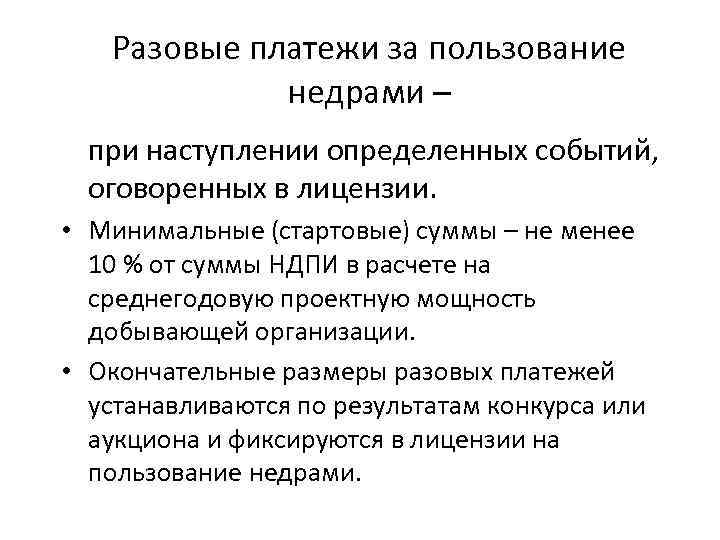 Разовые платежи за пользование недрами –

при наступлении определенных событий, оговоренных в лицензии.

• Минимальные (стартовые) суммы – не менее 10 % от суммы НДПИ в расчете на среднегодовую проектную мощность добывающей организации.

• Окончательные размеры разовых платежей устанавливаются по результатам конкурса или аукциона и фиксируются в лицензии на пользование недрами.